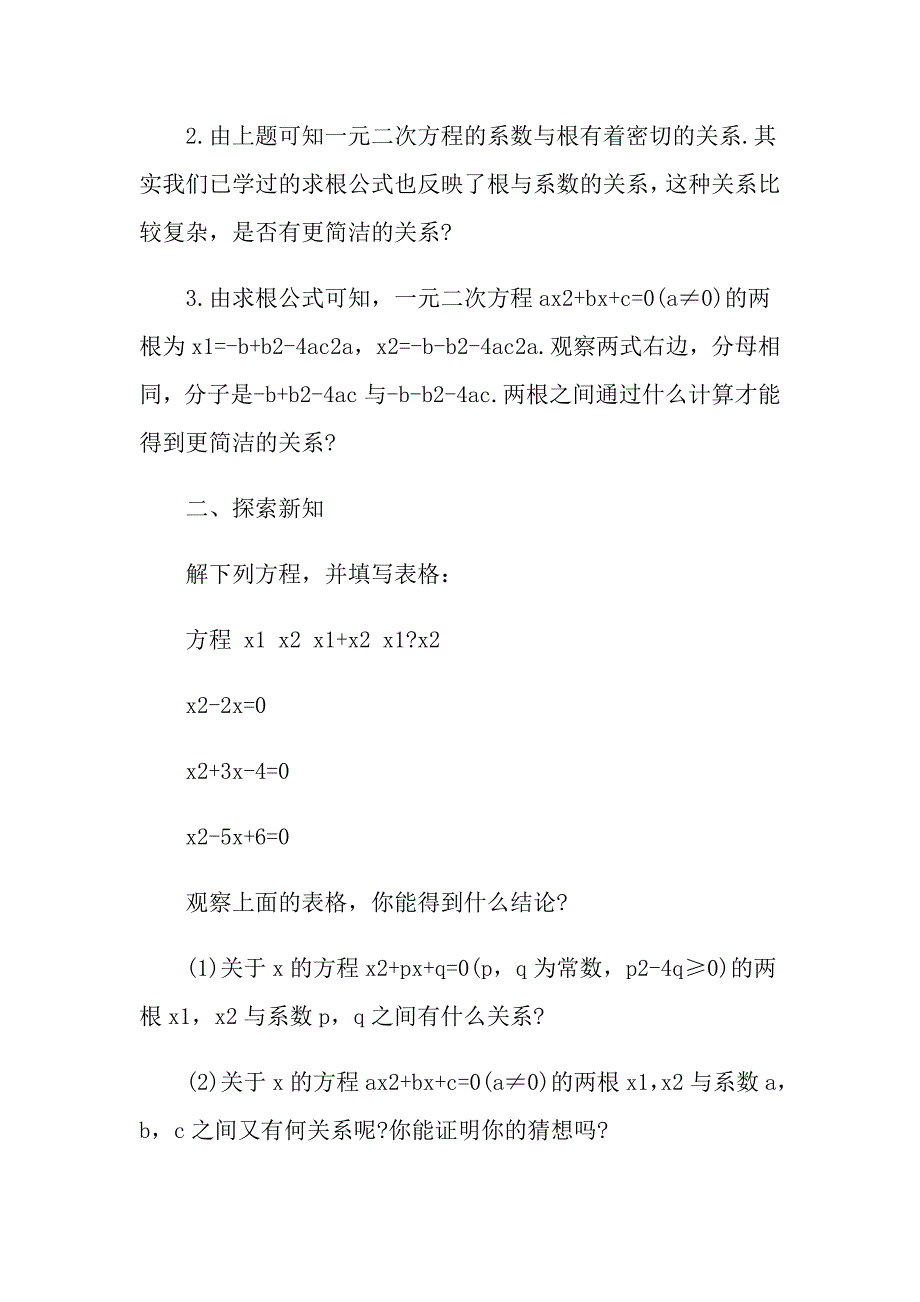 2.由上题可知一元二次方程的系数与根有着密切的关系.其实我们已学过的求根公式也反映了根与系数的关系，这种关系比较复杂，是否有更简洁的关系?

3.由求根公式可知，一元二次方程 ax2+bx+c=0(a≠0)的两根为 x1=-b+b2-4ac2a，x2=-b-b2-4ac2a.观察两式右边，分母相同，分子是-b+b2-4ac 与-b-b2-4ac.两根之间通过什么计算才能得到更简洁的关系?

二、探索新知

解下列方程，并填写表格：

方程 x1 x2 x1+x2 x1?x2

x2-2x=0

x2+3x-4=0

x2-5x+6=0

观察上面的表格，你能得到什么结论?

(1)关于 x 的方程 x2+px+q=0(p，q 为常数，p2-4q≥0)的两根 x1，x2 与系数 p，q 之间有什么关系?

(2)关于 x 的方程 ax2+bx+c=0(a≠0)的两根 x1,x2 与系数 a，b，c 之间又有何关系呢?你能证明你的猜想吗?